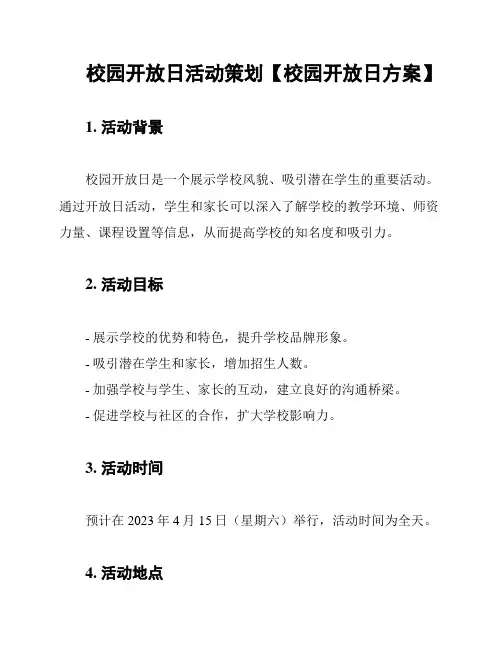 校园开放日活动策划【校园开放日方案】

1. 活动背景

校园开放日是一个展示学校风貌、吸引潜在学生的重要活动。通过开放日活动，学生和家长可以深入了解学校的教学环境、师资力量、课程设置等信息，从而提高学校的知名度和吸引力。

2. 活动目标

- 展示学校的优势和特色，提升学校品牌形象。
- 吸引潜在学生和家长，增加招生人数。
- 加强学校与学生、家长的互动，建立良好的沟通桥梁。
- 促进学校与社区的合作，扩大学校影响力。

3. 活动时间

预计在 2023 年 4 月 15 日（星期六）举行，活动时间为全天。

4. 活动地点